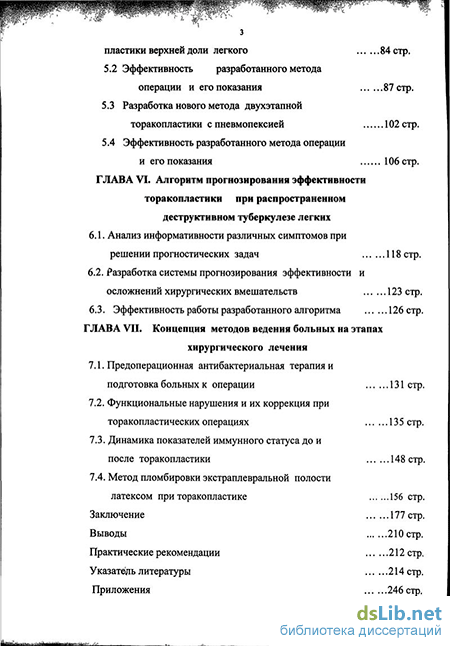 3

пластики верхней доли легкого … …84 стр.

5.2 Эффективность разработанного метода операции и его показания … …87 стр.

5.3 Разработка нового метода двухэтапной торакопластики с пневмопексией ……102 стр.

5.4 Эффективность разработанного метода операции и его показания …… 106 стр.

ГЛАВА VI. Алгоритм прогнозирования эффективности торакопластики при распространенном деструктивном туберкулезе легких

6.1. Анализ информативности различных симптомов при решении прогностических задач … …118 стр.

6.2. Разработка системы прогнозирования эффективности и осложнений хирургических вмешательств … …123 стр.

6.3. Эффективность работы разработанного алгоритма … …126 стр.

ГЛАВА VII. Концепция методов ведения больных на этапах хирургического лечения

7.1. Предоперационная антибактериальная терапия и подготовка больных к операции … …131 стр.

7.2. Функциональные нарушения и их коррекция при торакопластических операциях … …135 стр.

7.3. Динамика показателей иммунного статуса до и после торакопластики … …148 стр.

7.4. Метод пломбировки экстраплевральной полости латексом при торакопластике … …156 стр.

Заключение … …177 стр.

Выводы ... …210 стр.

Практические рекомендации … …212 стр.

Указатель литературы … …214 стр.

Приложения … …246 стр.

dsLib.net
библиотека диссертаций